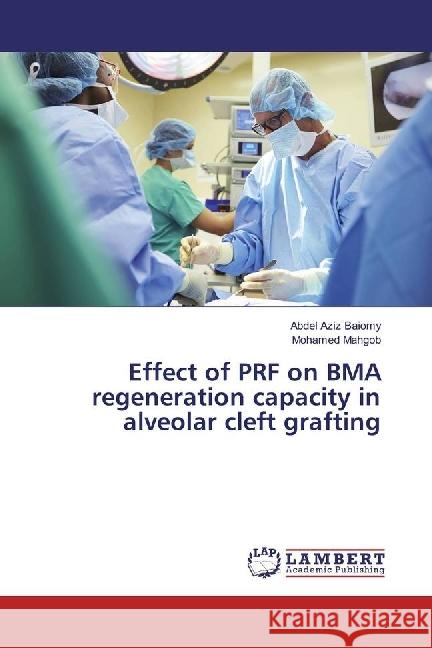 Abdel Aziz Baiomy
Mohamed Mahgob

Effect of PRF on BMA regeneration capacity in alveolar cleft grafting

LAP
LAMBERT
Academic Publishing

Kraina Książek